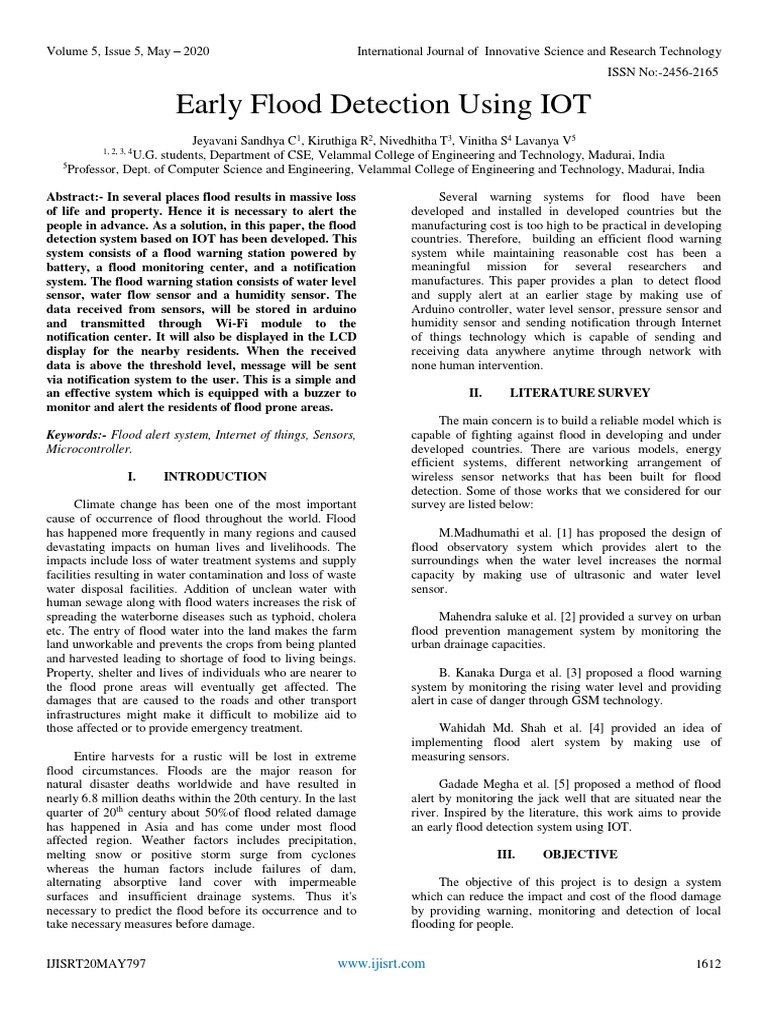 Volume 5, Issue 5, May – 2020

International Journal of Innovative Science and Research Technology

ISSN No:-2456-2165

Early Flood Detection Using IOT

Jeyavani Sandhya C$^1$, Kiruthiga R$^2$, Nivedhitha T$^3$, Vinitha S$^4$ Lavanya V$^5$

$^{1, 2, 3, 4}$U.G. students, Department of CSE, Velammal College of Engineering and Technology, Madurai, India
$^5$Professor, Dept. of Computer Science and Engineering, Velammal College of Engineering and Technology, Madurai, India

Abstract:- In several places flood results in massive loss of life and property. Hence it is necessary to alert the people in advance. As a solution, in this paper, the flood detection system based on IOT has been developed. This system consists of a flood warning station powered by battery, a flood monitoring center, and a notification system. The flood warning station consists of water level sensor, water flow sensor and a humidity sensor. The data received from sensors, will be stored in arduino and transmitted through Wi-Fi module to the notification center. It will also be displayed in the LCD display for the nearby residents. When the received data is above the threshold level, message will be sent via notification system to the user. This is a simple and an effective system which is equipped with a buzzer to monitor and alert the residents of flood prone areas.

Keywords:- Flood alert system, Internet of things, Sensors, Microcontroller.

I. INTRODUCTION

Climate change has been one of the most important cause of occurrence of flood throughout the world. Flood has happened more frequently in many regions and caused devastating impacts on human lives and livelihoods. The impacts include loss of water treatment systems and supply facilities resulting in water contamination and loss of waste water disposal facilities. Addition of unclean water with human sewage along with flood waters increases the risk of spreading the waterborne diseases such as typhoid, cholera etc. The entry of flood water into the land makes the farm land unworkable and prevents the crops from being planted and harvested leading to shortage of food to living beings. Property, shelter and lives of individuals who are nearer to the flood prone areas will eventually get affected. The damages that are caused to the roads and other transport infrastructures might make it difficult to mobilize aid to those affected or to provide emergency treatment.

Entire harvests for a rustic will be lost in extreme flood circumstances. Floods are the major reason for natural disaster deaths worldwide and have resulted in nearly 6.8 million deaths within the 20th century. In the last quarter of 20$^{th}$ century about 50%of flood related damage has happened in Asia and has come under most flood affected region. Weather factors includes precipitation, melting snow or positive storm surge from cyclones whereas the human factors include failures of dam, alternating absorptive land cover with impermeable surfaces and insufficient drainage systems. Thus it's necessary to predict the flood before its occurrence and to take necessary measures before damage.

Several warning systems for flood have been developed and installed in developed countries but the manufacturing cost is too high to be practical in developing countries. Therefore, building an efficient flood warning system while maintaining reasonable cost has been a meaningful mission for several researchers and manufactures. This paper provides a plan to detect flood and supply alert at an earlier stage by making use of Arduino controller, water level sensor, pressure sensor and humidity sensor and sending notification through Internet of things technology which is capable of sending and receiving data anywhere anytime through network with none human intervention.

II. LITERATURE SURVEY

The main concern is to build a reliable model which is capable of fighting against flood in developing and under developed countries. There are various models, energy efficient systems, different networking arrangement of wireless sensor networks that has been built for flood detection. Some of those works that we considered for our survey are listed below:

M.Madhumathi et al. [1] has proposed the design of flood observatory system which provides alert to the surroundings when the water level increases the normal capacity by making use of ultrasonic and water level sensor.

Mahendra saluke et al. [2] provided a survey on urban flood prevention management system by monitoring the urban drainage capacities.

B. Kanaka Durga et al. [3] proposed a flood warning system by monitoring the rising water level and providing alert in case of danger through GSM technology.

Wahidah Md. Shah et al. [4] provided an idea of implementing flood alert system by making use of measuring sensors.

Gadade Megha et al. [5] proposed a method of flood alert by monitoring the jack well that are situated near the river. Inspired by the literature, this work aims to provide an early flood detection system using IOT.

III. OBJECTIVE

The objective of this project is to design a system which can reduce the impact and cost of the flood damage by providing warning, monitoring and detection of local flooding for people.

IJISRT20MAY797

www.ijisrt.com

1612